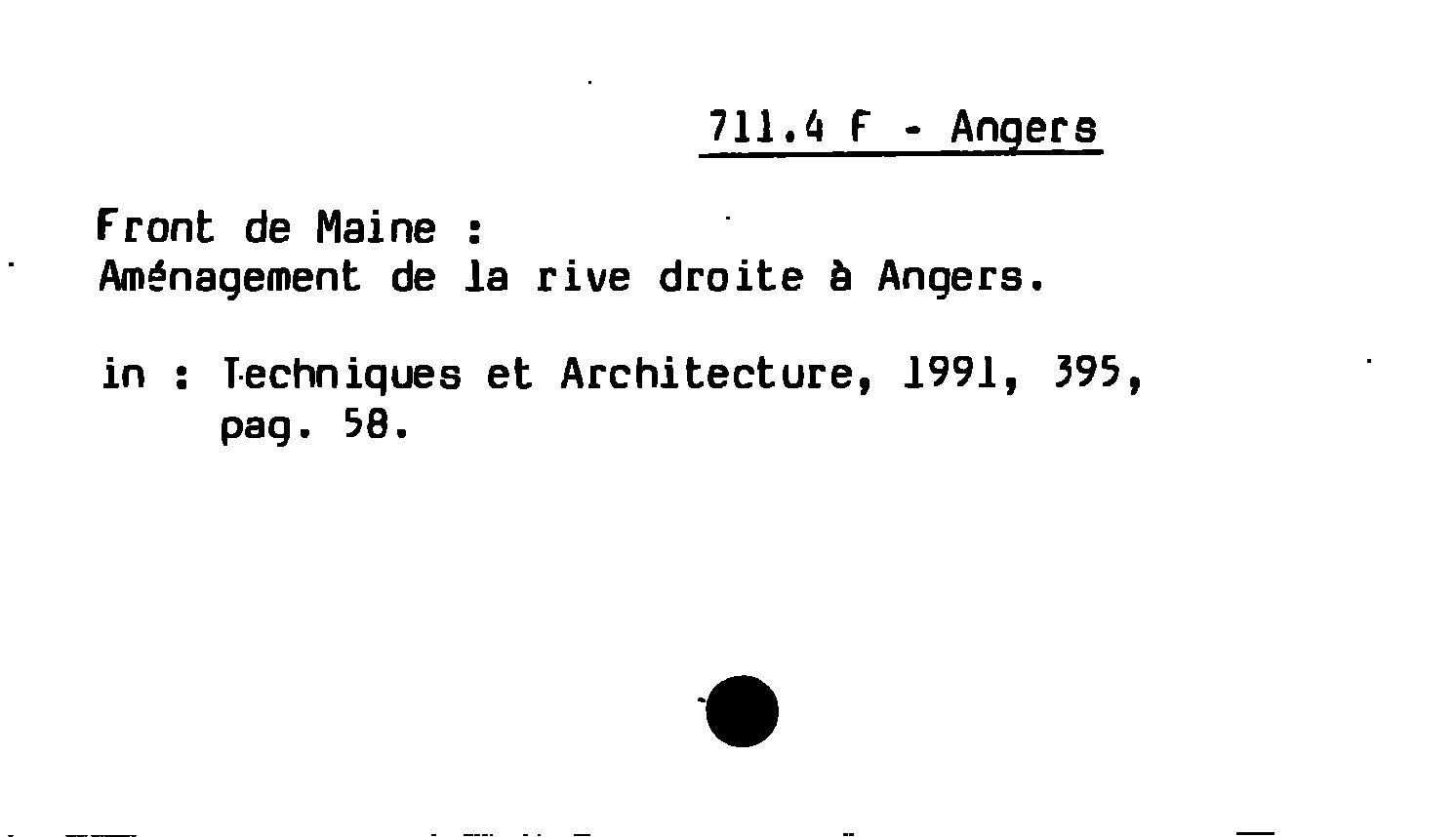 711.4 F - Angers

Front de Maine :
Aménagement de la rive droite à Angers.

in : Techniques et Architecture, 1991, 395, pag. 58.